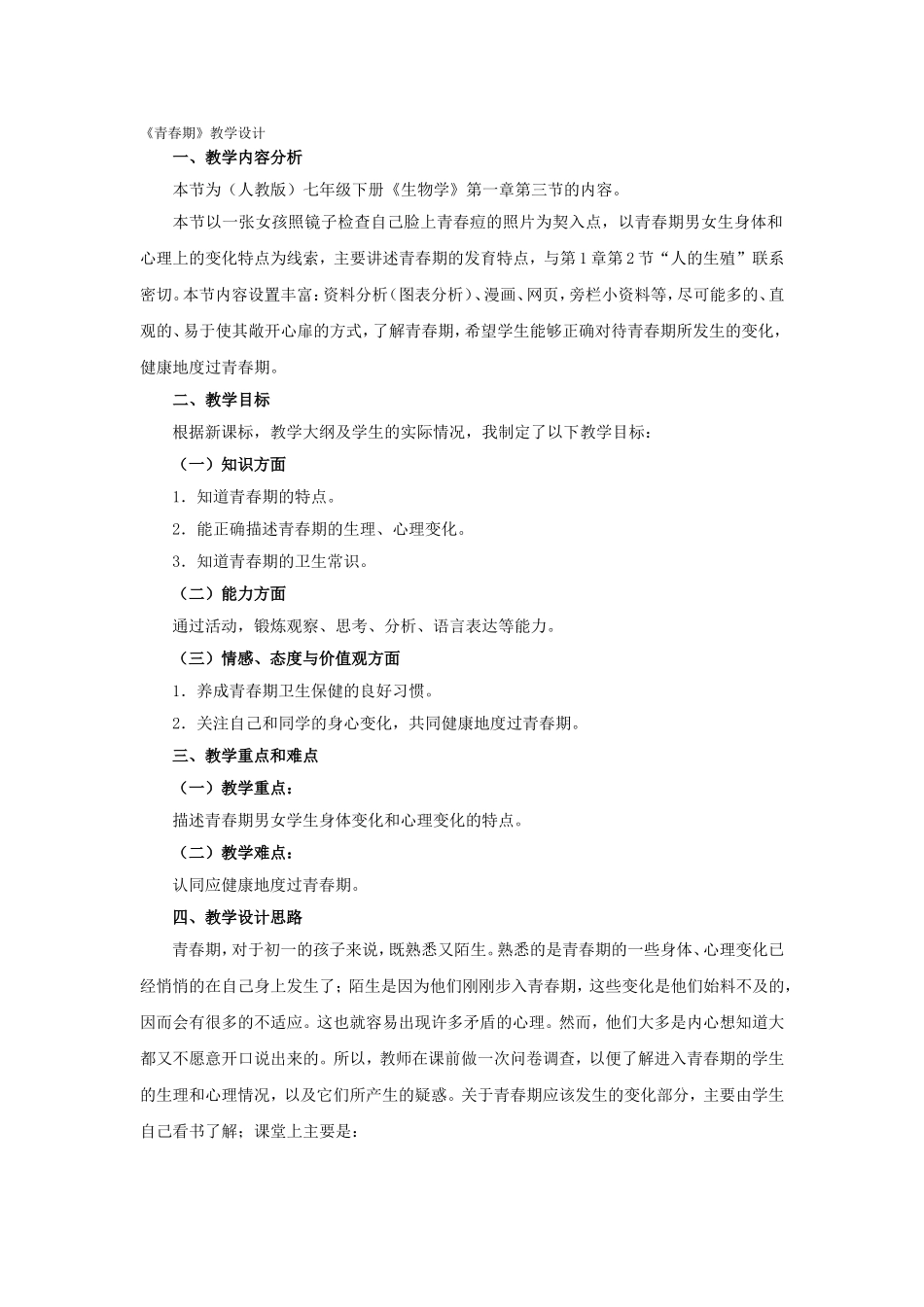 《青春期》教学设计

一、教学内容分析

本节为（人教版）七年级下册《生物学》第一章第三节的内容。

本节以一张女孩照镜子检查自己脸上青春痘的照片为契入点，以青春期男女生身体和心理上的变化特点为线索，主要讲述青春期的发育特点，与第1章第2节“人的生殖”联系密切。本节内容设置丰富：资料分析（图表分析）、漫画、网页，旁栏小资料等，尽可能多的、直观的、易于使其敞开心扉的方式，了解青春期，希望学生能够正确对待青春期所发生的变化，健康地度过青春期。

二、教学目标

根据新课标，教学大纲及学生的实际情况，我制定了以下教学目标：

（一）知识方面

1．知道青春期的特点。

2．能正确描述青春期的生理、心理变化。

3．知道青春期的卫生常识。

（二）能力方面

通过活动，锻炼观察、思考、分析、语言表达等能力。

（三）情感、态度与价值观方面

1．养成青春期卫生保健的良好习惯。

2．关注自己和同学的身心变化，共同健康地度过青春期。

三、教学重点和难点

（一）教学重点：

描述青春期男女学生身体变化和心理变化的特点。

（二）教学难点：

认同应健康地度过青春期。

四、教学设计思路

青春期，对于初一的孩子来说，既熟悉又陌生。熟悉的是青春期的一些身体、心理变化已经悄悄的在自己身上发生了；陌生是因为他们刚刚步入青春期，这些变化是他们始料不及的，因而会有很多的不适应。这也就容易出现许多矛盾的心理。然而，他们大多是内心想知道大都又不愿意开口说出来的。所以，教师在课前做一次问卷调查，以便了解进入青春期的学生的生理和心理情况，以及它们所产生的疑惑。关于青春期应该发生的变化部分，主要由学生自己看书了解；课堂上主要是：